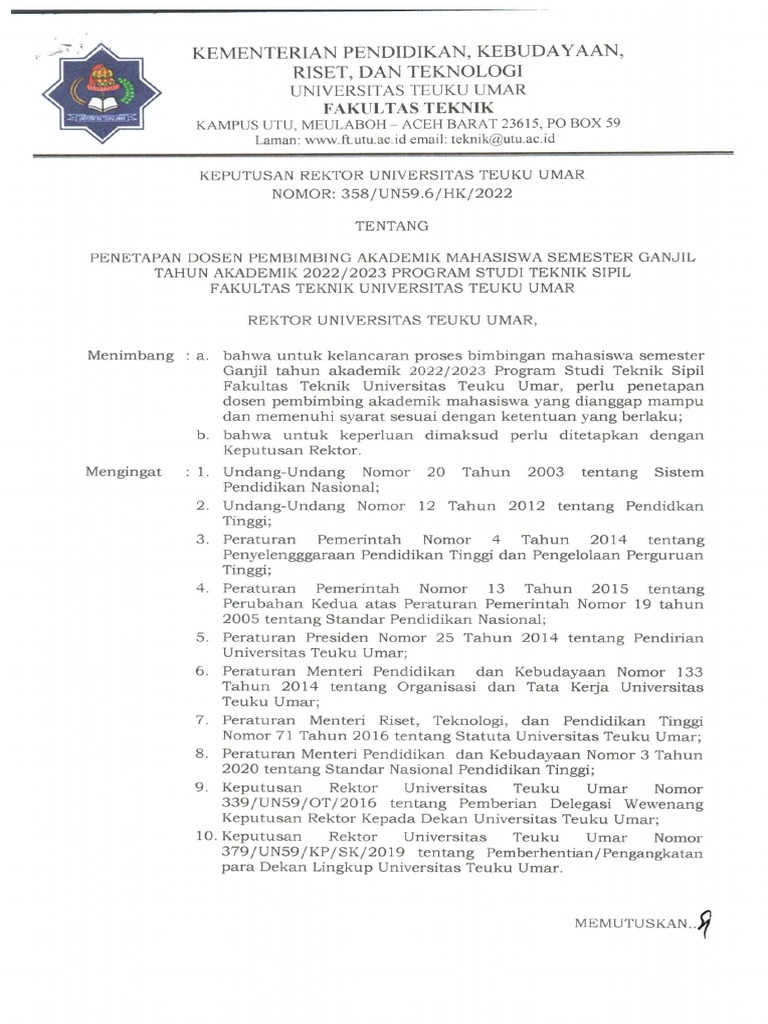 KEMENTERIAN PENDIDIKAN, KEBUDAYAAN, RISET, DAN TEKNOLOGI
UNIVERSITAS TEUKU UMAR
FAKULTAS TEKNIK
KAMPUS UTU, MEULABOH – ACEH BARAT 23615, PO BOX 59
Laman: www.ft.utu.ac.id email: teknik@utu.ac.id

KEPUTUSAN REKTOR UNIVERSITAS TEUKU UMAR
NOMOR: 358/UN59.6/HK/2022

TENTANG

PENETAPAN DOSEN PEMBIMBING AKADEMIK MAHASISWA SEMESTER GANJIL TAHUN AKADEMIK 2022/2023 PROGRAM STUDI TEKNIK SIPIL FAKULTAS TEKNIK UNIVERSITAS TEUKU UMAR

REKTOR UNIVERSITAS TEUKU UMAR,

Menimbang : a. bahwa untuk kelancaran proses bimbingan mahasiswa semester Ganjil tahun akademik 2022/2023 Program Studi Teknik Sipil Fakultas Teknik Universitas Teuku Umar, perlu penetapan dosen pembimbing akademik mahasiswa yang dianggap mampu dan memenuhi syarat sesuai dengan ketentuan yang berlaku;
b. bahwa untuk keperluan dimaksud perlu ditetapkan dengan Keputusan Rektor.

Mengingat : 1. Undang-Undang Nomor 20 Tahun 2003 tentang Sistem Pendidikan Nasional;
2. Undang-Undang Nomor 12 Tahun 2012 tentang Pendidkan Tinggi;
3. Peraturan Pemerintah Nomor 4 Tahun 2014 tentang Penyelengggaraan Pendidikan Tinggi dan Pengelolaan Perguruan Tinggi;
4. Peraturan Pemerintah Nomor 13 Tahun 2015 tentang Perubahan Kedua atas Peraturan Pemerintah Nomor 19 tahun 2005 tentang Standar Pendidikan Nasional;
5. Peraturan Presiden Nomor 25 Tahun 2014 tentang Pendirian Universitas Teuku Umar;
6. Peraturan Menteri Pendidikan dan Kebudayaan Nomor 133 Tahun 2014 tentang Organisasi dan Tata Kerja Universitas Teuku Umar;
7. Peraturan Menteri Riset, Teknologi, dan Pendidikan Tinggi Nomor 71 Tahun 2016 tentang Statuta Universitas Teuku Umar;
8. Peraturan Menteri Pendidikan dan Kebudayaan Nomor 3 Tahun 2020 tentang Standar Nasional Pendidikan Tinggi;
9. Keputusan Rektor Universitas Teuku Umar Nomor 339/UN59/OT/2016 tentang Pemberian Delegasi Wewenang Keputusan Rektor Kepada Dekan Universitas Teuku Umar;
10. Keputusan Rektor Universitas Teuku Umar Nomor 379/UN59/KP/SK/2019 tentang Pemberhentian/Pengangkatan para Dekan Lingkup Universitas Teuku Umar.

MEMUTUSKAN..